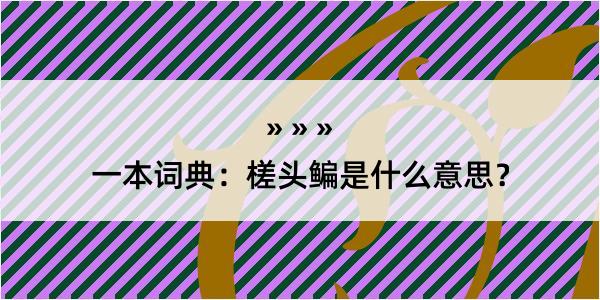 » » »

一本词典：槎头鳊是什么意思？